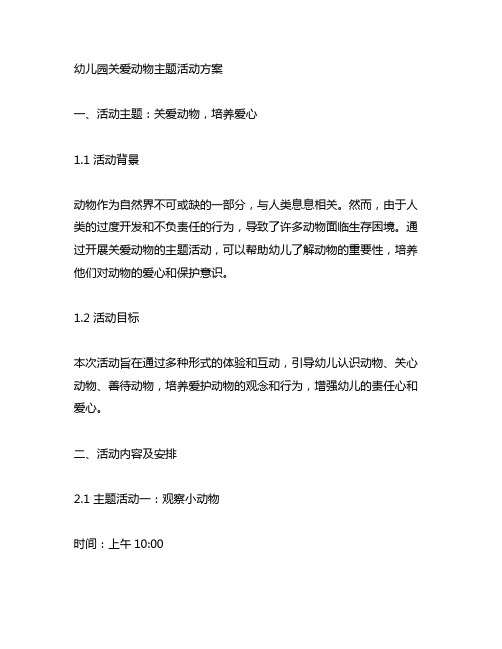 幼儿园关爱动物主题活动方案

一、活动主题：关爱动物，培养爱心

1.1 活动背景

动物作为自然界不可或缺的一部分，与人类息息相关。然而，由于人类的过度开发和不负责任的行为，导致了许多动物面临生存困境。通过开展关爱动物的主题活动，可以帮助幼儿了解动物的重要性，培养他们对动物的爱心和保护意识。

1.2 活动目标

本次活动旨在通过多种形式的体验和互动，引导幼儿认识动物、关心动物、善待动物，培养爱护动物的观念和行为，增强幼儿的责任心和爱心。

二、活动内容及安排

2.1 主题活动一：观察小动物

时间：上午 10:00